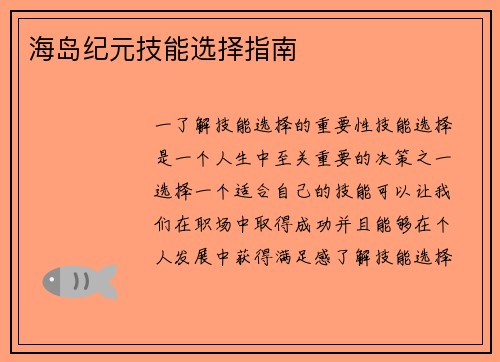 海岛纪元技能选择指南

一了解技能选择的重要性技能选择是一个人生中至关重要的决策之一选择一个适合自己的技能可以让我们在职场中取得成功并且能够在个人发展中获得满足感了解技能选择